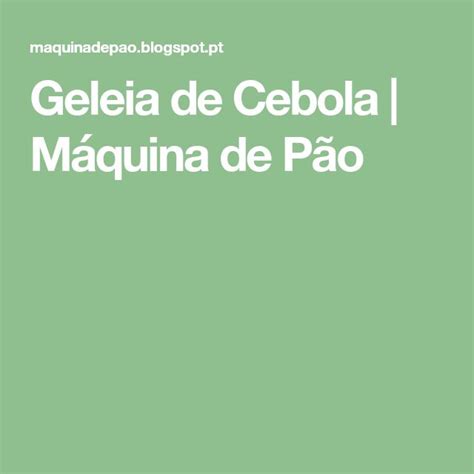 maquinadepao.blogspot.pt

Geleia de Cebola | Máquina de Pão